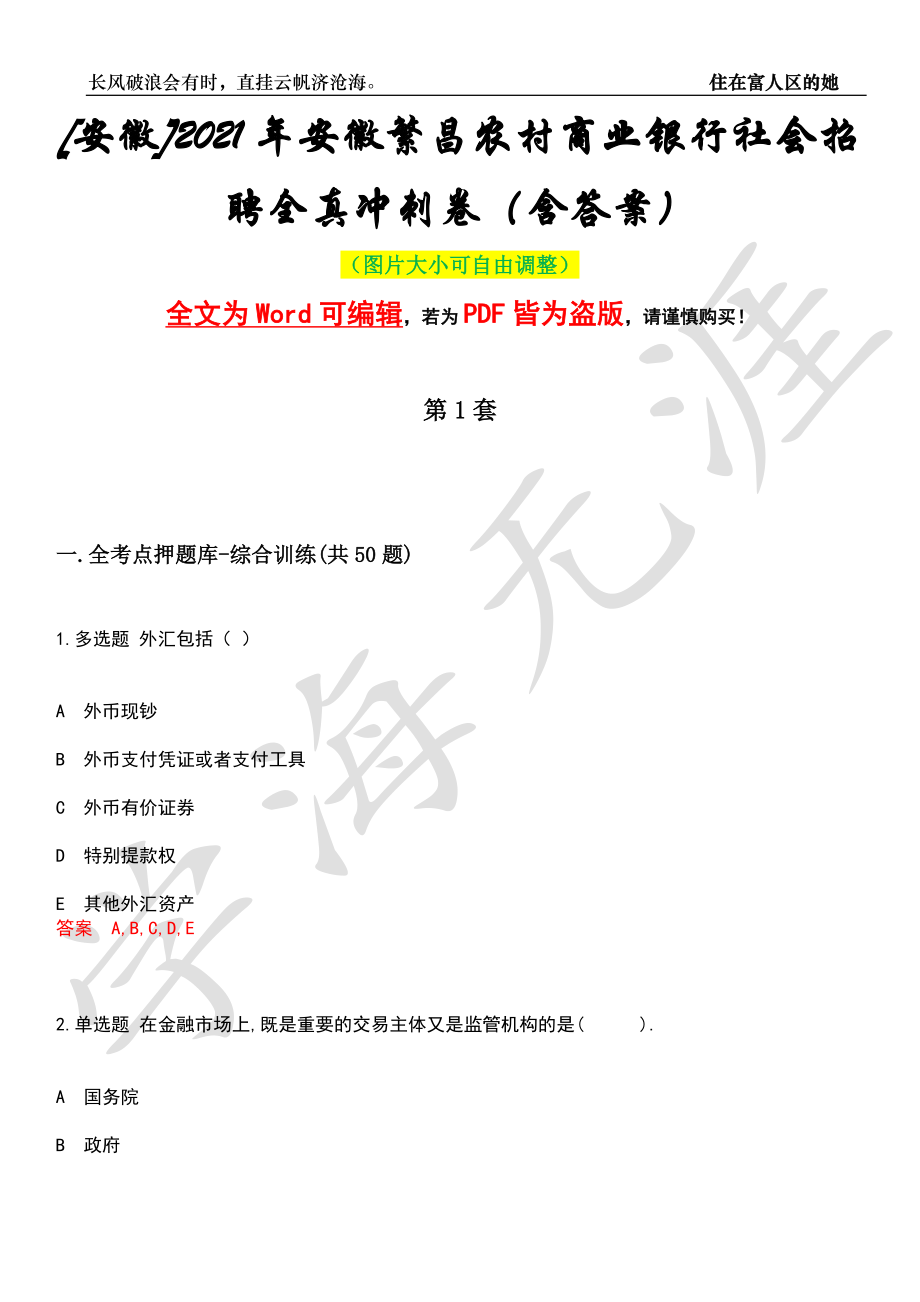 长风破浪会有时，直挂云帆济沧海。 住在富人区的她

[安徽]2021年安徽繁昌农村商业银行社会招聘全真冲刺卷（含答案）

（图片大小可自由调整）

全文为Word可编辑，若为PDF皆为盗版，请谨慎购买！

第1套

一.全考点押题库-综合训练(共50题)

1.多选题 外汇包括（ ）

A 外币现钞

B 外币支付凭证或者支付工具

C 外币有价证券

D 特别提款权

E 其他外汇资产

答案 A,B,C,D,E

2.单选题 在金融市场上,既是重要的交易主体又是监管机构的是( ).

A 国务院

B 政府

学海无涯